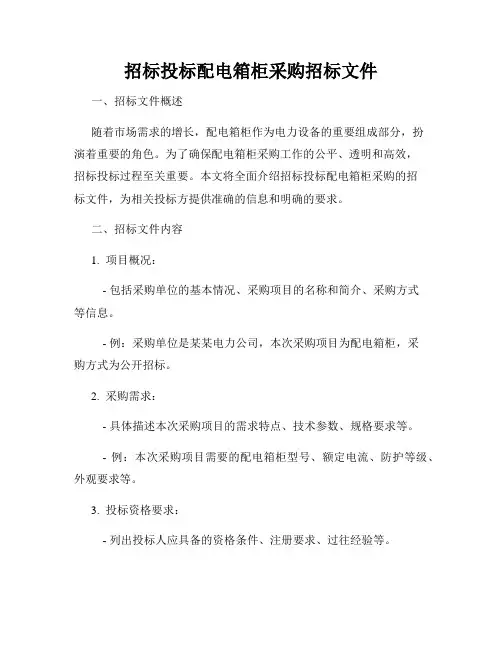 招标投标配电箱柜采购招标文件

一、招标文件概述

随着市场需求的增长，配电箱柜作为电力设备的重要组成部分，扮演着重要的角色。为了确保配电箱柜采购工作的公平、透明和高效，招标投标过程至关重要。本文将全面介绍招标投标配电箱柜采购的招标文件，为相关投标方提供准确的信息和明确的要求。

二、招标文件内容

1. 项目概况：

- 包括采购单位的基本情况、采购项目的名称和简介、采购方式等信息。

- 例：采购单位是某某电力公司，本次采购项目为配电箱柜，采购方式为公开招标。

2. 采购需求：

- 具体描述本次采购项目的需求特点、技术参数、规格要求等。

- 例：本次采购项目需要的配电箱柜型号、额定电流、防护等级、外观要求等。

3. 投标资格要求：

- 列出投标人应具备的资格条件、注册要求、过往经验等。